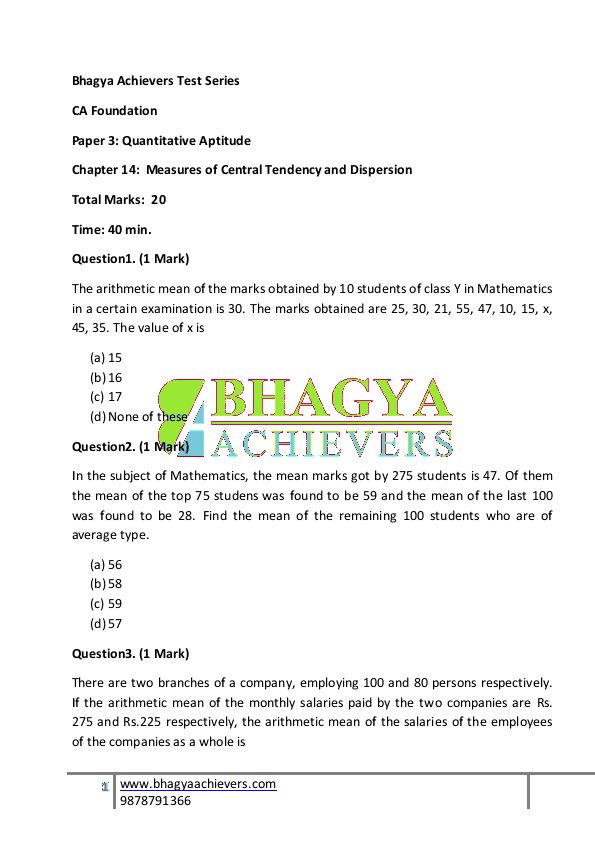 Bhagya Achievers Test Series

CA Foundation

Paper 3: Quantitative Aptitude

Chapter 14: Measures of Central Tendency and Dispersion

Total Marks: 20

Time: 40 min.

Question1. (1 Mark)

The arithmetic mean of the marks obtained by 10 students of class Y in Mathematics in a certain examination is 30. The marks obtained are 25, 30, 21, 55, 47, 10, 15, x, 45, 35. The value of x is

(a) 15
(b) 16
(c) 17
(d) None of these

BHAGYA
ACHIEVERS

Question2. (1 Mark)

In the subject of Mathematics, the mean marks got by 275 students is 47. Of them the mean of the top 75 studens was found to be 59 and the mean of the last 100 was found to be 28. Find the mean of the remaining 100 students who are of average type.

(a) 56
(b) 58
(c) 59
(d) 57

Question3. (1 Mark)

There are two branches of a company, employing 100 and 80 persons respectively. If the arithmetic mean of the monthly salaries paid by the two companies are Rs. 275 and Rs.225 respectively, the arithmetic mean of the salaries of the employees of the companies as a whole is

www.bhagyaachievers.com
9878791366